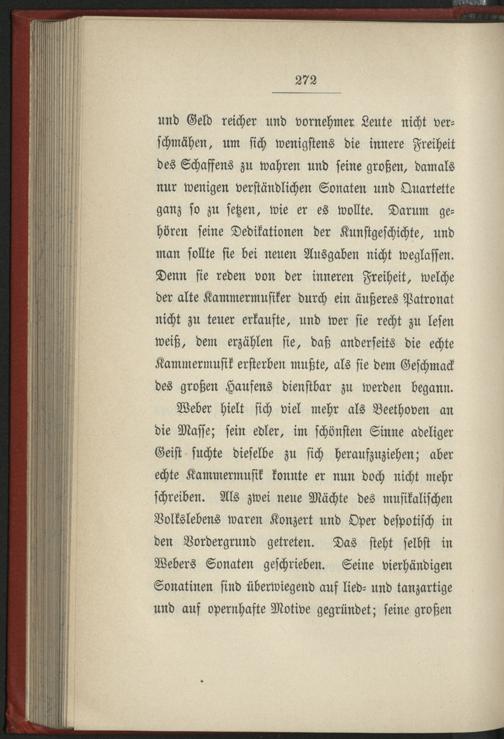 272

und Geld reicher und vornehmer Leute nicht verschmähen, um sich wenigstens die innere Freiheit des Schaffens zu wahren und seine großen, damals nur wenigen verständlichen Sonaten und Quartette ganz so zu setzen, wie er es wollte. Darum gehören seine Dedikationen der Kunstgeschichte, und man sollte sie bei neuen Ausgaben nicht weglassen. Denn sie reden von der inneren Freiheit, welche der alte Kammermusiker durch ein äußeres Patronat nicht zu teuer erkaufte, und wer sie recht zu lesen weiß, dem erzählen sie, daß anderseits die echte Kammermusik ersterben mußte, als sie dem Geschmack des großen Haufens dienstbar zu werden begann.

Weber hielt sich viel mehr als Beethoven an die Masse; sein edler, im schönsten Sinne adeliger Geist suchte dieselbe zu sich heraufzuziehen; aber echte Kammermusik konnte er nun doch nicht mehr schreiben. Als zwei neue Mächte des musikalischen Volkslebens waren Konzert und Oper despotisch in den Vordergrund getreten. Das steht selbst in Webers Sonaten geschrieben. Seine vierhändigen Sonatinen sind überwiegend auf lied- und tanzartige und auf opernhafte Motive gegründet; seine großen